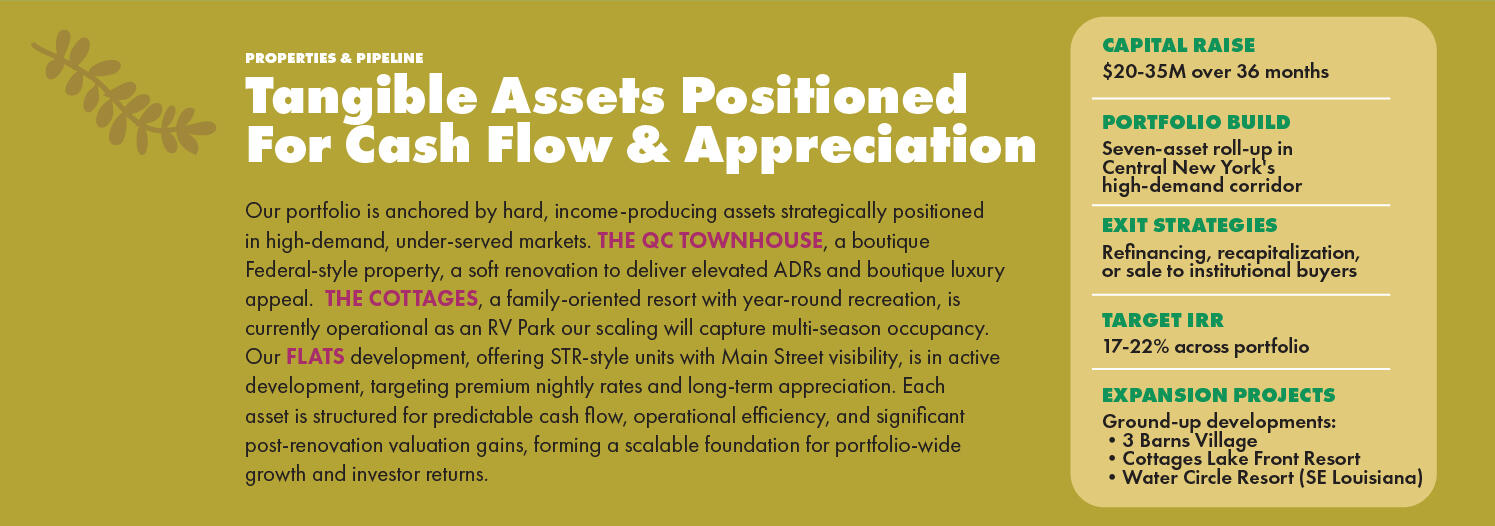 PROPERTIES & PIPELINE

Tangible Assets Positioned For Cash Flow & Appreciation

Our portfolio is anchored by hard, income-producing assets strategically positioned in high-demand, under-served markets. THE QC TOWNHOUSE, a boutique Federal-style property, a soft renovation to deliver elevated ADRs and boutique luxury appeal. THE COTTAGES, a family-oriented resort with year-round recreation, is currently operational as an RV Park our scaling will capture multi-season occupancy. Our FLATS development, offering STR-style units with Main Street visibility, is in active development, targeting premium nightly rates and long-term appreciation. Each asset is structured for predictable cash flow, operational efficiency, and significant post-renovation valuation gains, forming a scalable foundation for portfolio-wide growth and investor returns.

CAPITAL RAISE
$20-35M over 36 months

PORTFOLIO BUILD
Seven-asset roll-up in Central New York's high-demand corridor

EXIT STRATEGIES
Refinancing, recapitalization, or sale to institutional buyers

TARGET IRR
17-22% across portfolio

EXPANSION PROJECTS
Ground-up developments:
• 3 Barns Village
• Cottages Lake Front Resort
• Water Circle Resort (SE Louisiana)